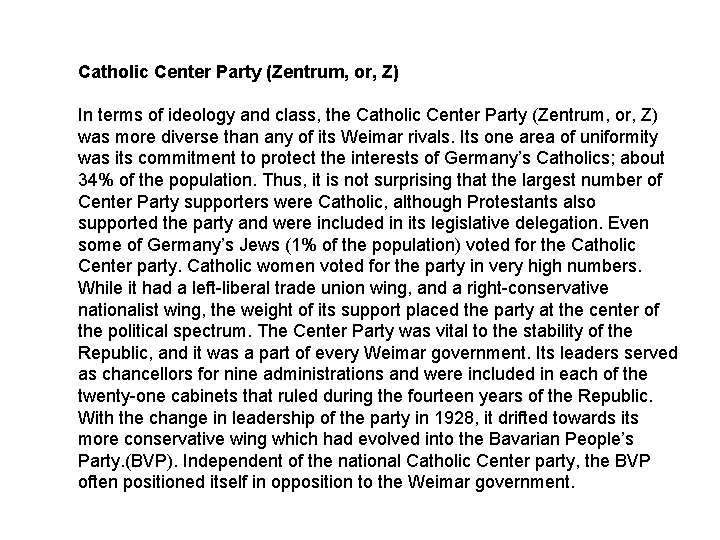 Catholic Center Party (Zentrum, or, Z)

In terms of ideology and class, the Catholic Center Party (Zentrum, or, Z) was more diverse than any of its Weimar rivals. Its one area of uniformity was its commitment to protect the interests of Germany's Catholics; about 34% of the population. Thus, it is not surprising that the largest number of Center Party supporters were Catholic, although Protestants also supported the party and were included in its legislative delegation. Even some of Germany's Jews (1% of the population) voted for the Catholic Center party. Catholic women voted for the party in very high numbers. While it had a left-liberal trade union wing, and a right-conservative nationalist wing, the weight of its support placed the party at the center of the political spectrum. The Center Party was vital to the stability of the Republic, and it was a part of every Weimar government. Its leaders served as chancellors for nine administrations and were included in each of the twenty-one cabinets that ruled during the fourteen years of the Republic. With the change in leadership of the party in 1928, it drifted towards its more conservative wing which had evolved into the Bavarian People's Party.(BVP). Independent of the national Catholic Center party, the BVP often positioned itself in opposition to the Weimar government.